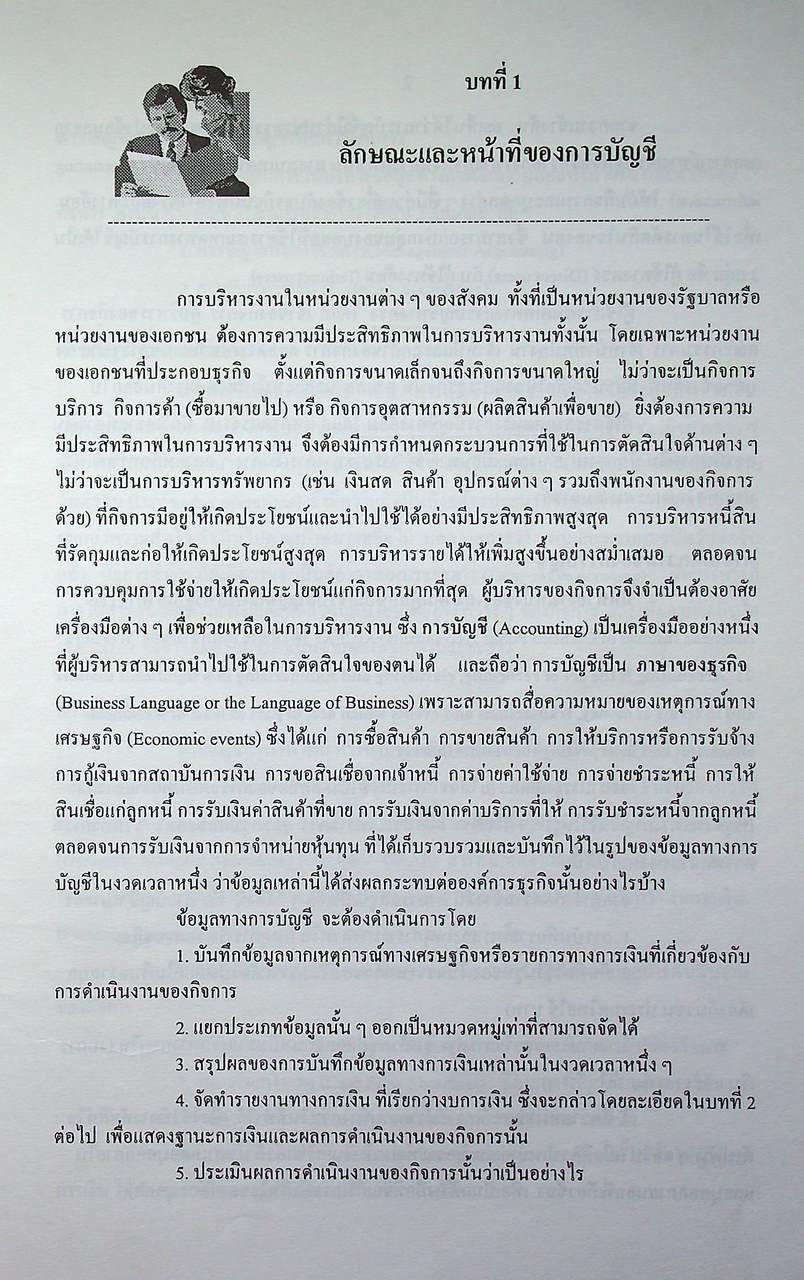 บทที่ 1

ลักษณะและหน้าที่ของการบัญชี

การบริหารงานในหน่วยงานต่าง ๆ ของสังคม ทั้งที่เป็นหน่วยงานของรัฐบาลหรือหน่วยงานของเอกชน ต้องการความมีประสิทธิภาพในการบริหารงานทั้งนั้น โดยเฉพาะหน่วยงานของเอกชนที่ประกอบธุรกิจ ตั้งแต่กิจการขนาดเล็กจนถึงกิจการขนาดใหญ่ ไม่ว่าจะเป็นกิจการบริการ กิจการค้า (ซื้อมาขายไป) หรือ กิจการอุตสาหกรรม (ผลิตสินค้าเพื่อขาย) ยิ่งต้องการความมีประสิทธิภาพในการบริหารงาน จึงต้องมีการกำหนดกระบวนการที่ใช้ในการตัดสินใจด้านต่าง ๆ ไม่ว่าจะเป็นการบริหารทรัพยากร (เช่น เงินสด สินค้า อุปกรณ์ต่าง ๆ รวมถึงพนักงานของกิจการด้วย) ที่กิจการมีอยู่ให้เกิดประโยชน์และนำไปใช้ได้อย่างมีประสิทธิภาพสูงสุด การบริหารหนี้สินที่รัดกุมและก่อให้เกิดประโยชน์สูงสุด การบริหารรายได้ให้เพิ่มสูงขึ้นอย่างสม่ำเสมอ ตลอดจนการควบคุมการใช้จ่ายให้เกิดประโยชน์แก่กิจการมากที่สุด ผู้บริหารของกิจการจึงจำเป็นต้องอาศัยเครื่องมือต่าง ๆ เพื่อช่วยเหลือในการบริหารงาน ซึ่ง การบัญชี (Accounting) เป็นเครื่องมืออย่างหนึ่งที่ผู้บริหารสามารถนำไปใช้ในการตัดสินใจของตนได้ และถือว่า การบัญชีเป็น ภาษาของธุรกิจ (Business Language or the Language of Business) เพราะสามารถสื่อความหมายของเหตุการณ์ทางเศรษฐกิจ (Economic events) ซึ่งได้แก่ การซื้อสินค้า การขายสินค้า การให้บริการหรือการรับจ้าง การกู้เงินจากสถาบันการเงิน การขอสินเชื่อจากเจ้าหนี้ การจ่ายค่าใช้จ่าย การจ่ายชำระหนี้ การให้สินเชื่อแก่ลูกหนี้ การรับเงินค่าสินค้าที่ขาย การรับเงินจากค่าบริการที่ให้ การรับชำระหนี้จากลูกหนี้ ตลอดจนการรับเงินจากการจำหน่ายหุ้นทุน ที่ได้เก็บรวบรวมและบันทึกไว้ในรูปของข้อมูลทางการบัญชีในงวดเวลาหนึ่ง ว่าข้อมูลเหล่านี้ได้ส่งผลกระทบต่อองค์การธุรกิจนั้นอย่างไรบ้าง

ข้อมูลทางการบัญชี จะต้องดำเนินการโดย

1. บันทึกข้อมูลจากเหตุการณ์ทางเศรษฐกิจหรือรายการทางการเงินที่เกี่ยวข้องกับการดำเนินงานของกิจการ

2. แยกประเภทข้อมูลนั้น ๆ ออกเป็นหมวดหมู่เท่าที่สามารถจัดได้

3. สรุปผลของการบันทึกข้อมูลทางการเงินเหล่านั้นในงวดเวลาหนึ่ง ๆ

4. จัดทำรายงานทางการเงิน ที่เรียกว่างบการเงิน ซึ่งจะกล่าวโดยละเอียดในบทที่ 2 ต่อไป เพื่อแสดงฐานะการเงินและผลการดำเนินงานของกิจการนั้น

5. ประเมินผลการดำเนินงานของกิจการนั้นว่าเป็นอย่างไร